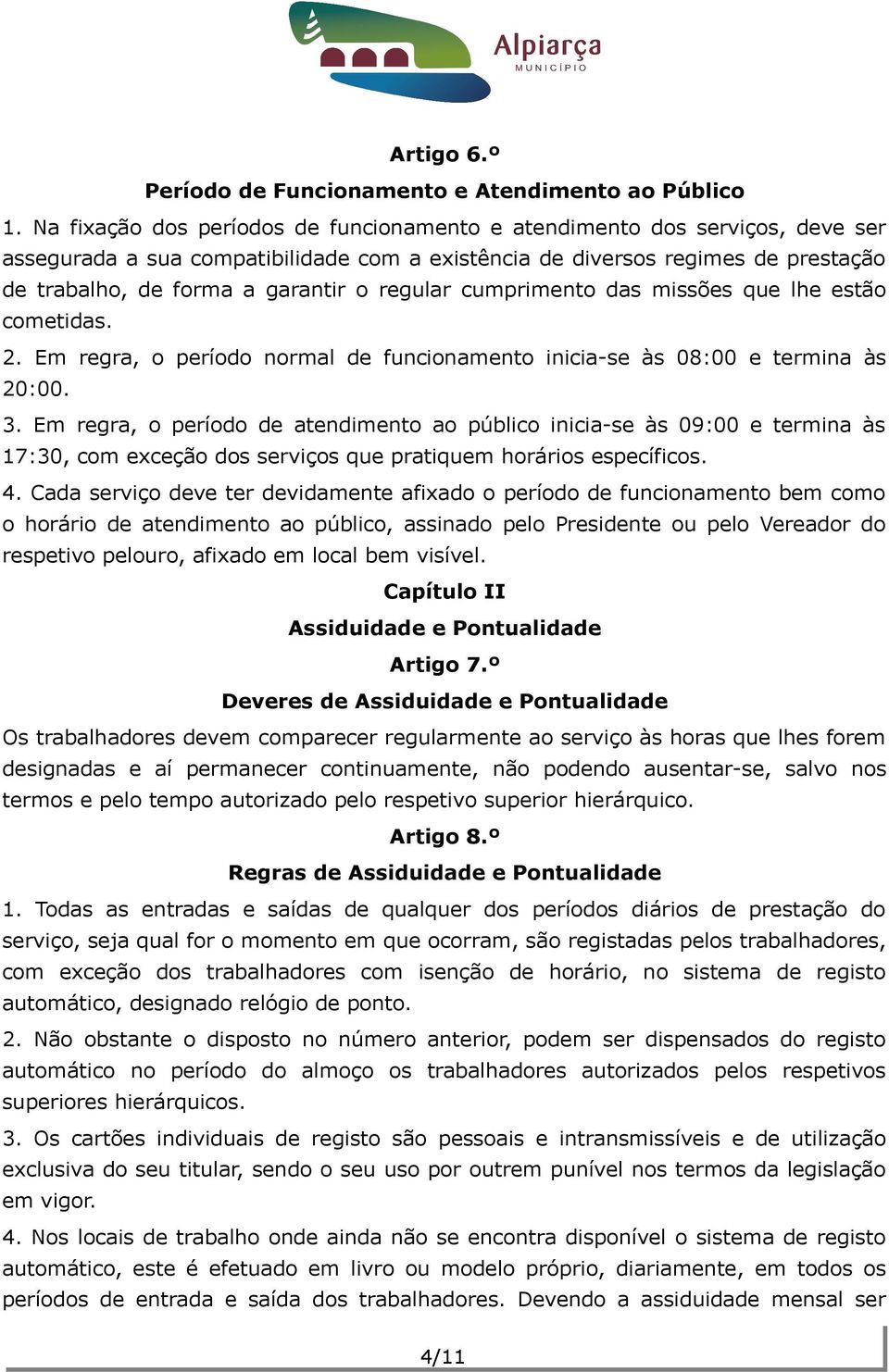 Alpiarça
MUNICÍPIO

Artigo 6.º
Período de Funcionamento e Atendimento ao Público

1. Na fixação dos períodos de funcionamento e atendimento dos serviços, deve ser assegurada a sua compatibilidade com a existência de diversos regimes de prestação de trabalho, de forma a garantir o regular cumprimento das missões que lhe estão cometidas.

2. Em regra, o período normal de funcionamento inicia-se às 08:00 e termina às 20:00.

3. Em regra, o período de atendimento ao público inicia-se às 09:00 e termina às 17:30, com exceção dos serviços que pratiquem horários específicos.

4. Cada serviço deve ter devidamente afixado o período de funcionamento bem como o horário de atendimento ao público, assinado pelo Presidente ou pelo Vereador do respetivo pelouro, afixado em local bem visível.

Capítulo II
Assiduidade e Pontualidade
Artigo 7.º
Deveres de Assiduidade e Pontualidade

Os trabalhadores devem comparecer regularmente ao serviço às horas que lhes forem designadas e aí permanecer continuamente, não podendo ausentar-se, salvo nos termos e pelo tempo autorizado pelo respetivo superior hierárquico.

Artigo 8.º
Regras de Assiduidade e Pontualidade

1. Todas as entradas e saídas de qualquer dos períodos diários de prestação do serviço, seja qual for o momento em que ocorram, são registadas pelos trabalhadores, com exceção dos trabalhadores com isenção de horário, no sistema de registo automático, designado relógio de ponto.

2. Não obstante o disposto no número anterior, podem ser dispensados do registo automático no período do almoço os trabalhadores autorizados pelos respetivos superiores hierárquicos.

3. Os cartões individuais de registo são pessoais e intransmissíveis e de utilização exclusiva do seu titular, sendo o seu uso por outrem punível nos termos da legislação em vigor.

4. Nos locais de trabalho onde ainda não se encontra disponível o sistema de registo automático, este é efetuado em livro ou modelo próprio, diariamente, em todos os períodos de entrada e saída dos trabalhadores. Devendo a assiduidade mensal ser

4/11